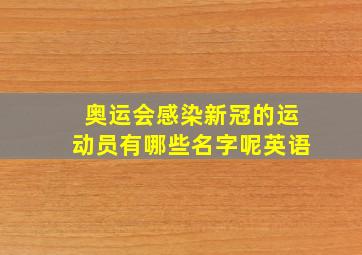 奥运会感染新冠的运动员有哪些名字呢英语